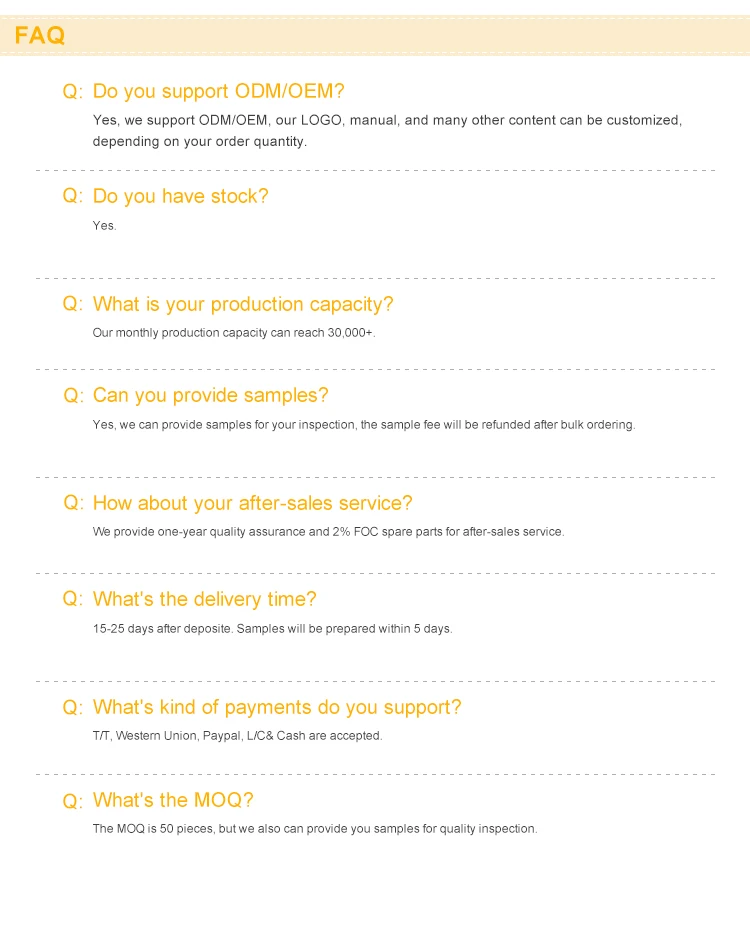 FAQ

Q: Do you support ODM/OEM?

Yes, we support ODM/OEM, our LOGO, manual, and many other content can be customized, depending on your order quantity.

Q: Do you have stock?

Yes.

Q: What is your production capacity?

Our monthly production capacity can reach 30,000+.

Q: Can you provide samples?

Yes, we can provide samples for your inspection, the sample fee will be refunded after bulk ordering.

Q: How about your after-sales service?

We provide one-year quality assurance and 2% FOC spare parts for after-sales service.

Q: What's the delivery time?

15-25 days after deposite. Samples will be prepared within 5 days.

Q: What's kind of payments do you support?

T/T, Western Union, Paypal, L/C& Cash are accepted.

Q: What's the MOQ?

The MOQ is 50 pieces, but we also can provide you samples for quality inspection.